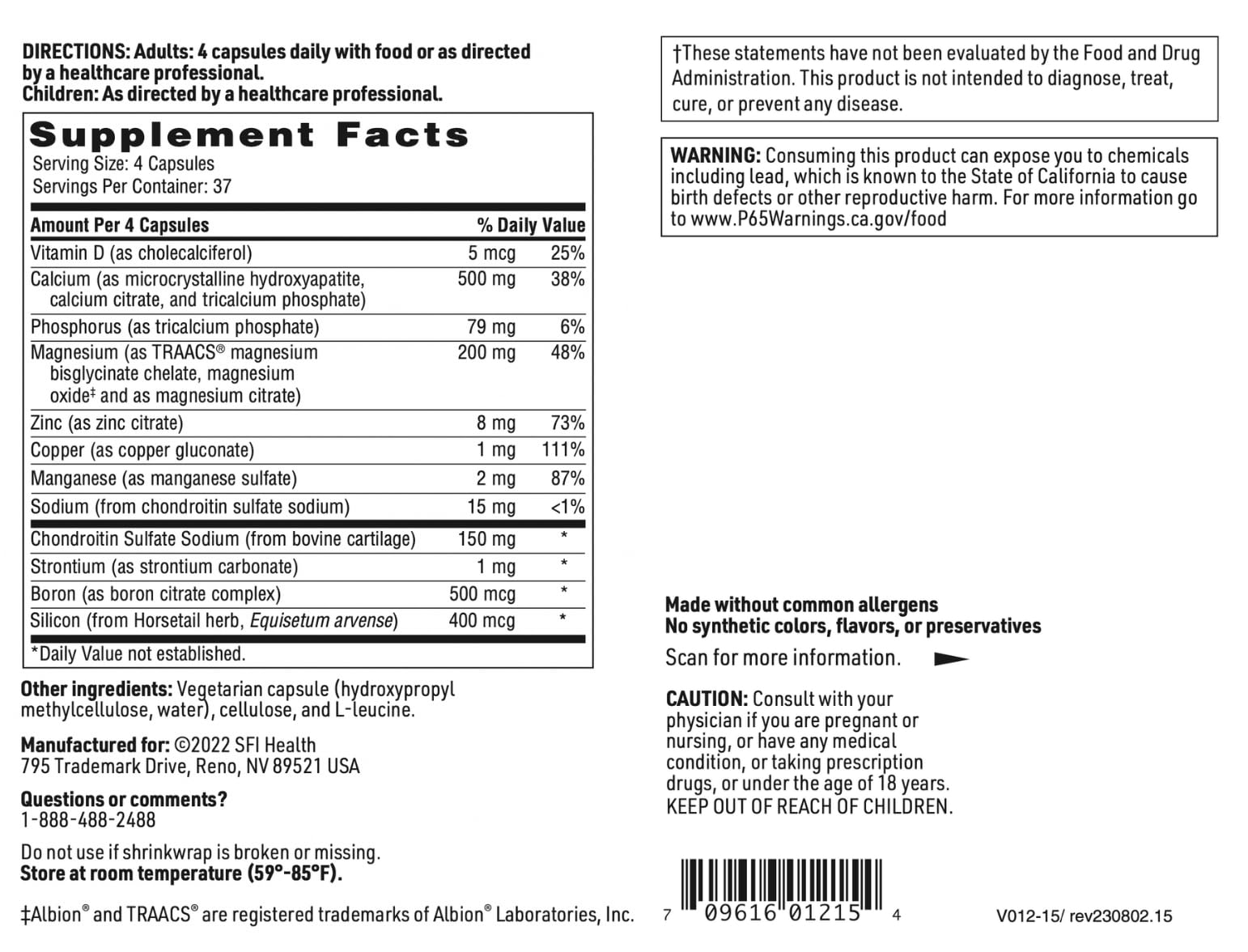 DIRECTIONS: Adults: 4 capsules daily with food or as directed by a healthcare professional.
Children: As directed by a healthcare professional.

Supplement Facts
Serving Size: 4 Capsules
Servings Per Container: 37

| Amount Per 4 Capsules | | % Daily Value |
|---|---|---|
| Vitamin D (as cholecalciferol) | 5 mcg | 25% |
| Calcium (as microcrystalline hydroxyapatite, calcium citrate, and tricalcium phosphate) | 500 mg | 38% |
| Phosphorus (as tricalcium phosphate) | 79 mg | 6% |
| Magnesium (as TRAACS® magnesium bisglycinate chelate, magnesium oxide‡ and as magnesium citrate) | 200 mg | 48% |
| Zinc (as zinc citrate) | 8 mg | 73% |
| Copper (as copper gluconate) | 1 mg | 111% |
| Manganese (as manganese sulfate) | 2 mg | 87% |
| Sodium (from chondroitin sulfate sodium) | 15 mg | <1% |
| Chondroitin Sulfate Sodium (from bovine cartilage) | 150 mg | * |
| Strontium (as strontium carbonate) | 1 mg | * |
| Boron (as boron citrate complex) | 500 mcg | * |
| Silicon (from Horsetail herb, Equisetum arvense) | 400 mcg | * |

*Daily Value not established.

Other ingredients: Vegetarian capsule (hydroxypropyl methylcellulose, water), cellulose, and L-leucine.

Manufactured for: ©2022 SFI Health
795 Trademark Drive, Reno, NV 89521 USA

Questions or comments?
1-888-488-2488

Do not use if shrinkwrap is broken or missing.
Store at room temperature (59°-85°F).

‡Albion® and TRAACS® are registered trademarks of Albion® Laboratories, Inc.

†These statements have not been evaluated by the Food and Drug Administration. This product is not intended to diagnose, treat, cure, or prevent any disease.

WARNING: Consuming this product can expose you to chemicals including lead, which is known to the State of California to cause birth defects or other reproductive harm. For more information go to www.P65Warnings.ca.gov/food

Made without common allergens
No synthetic colors, flavors, or preservatives

Scan for more information.

CAUTION: Consult with your physician if you are pregnant or nursing, or have any medical condition, or taking prescription drugs, or under the age of 18 years.
KEEP OUT OF REACH OF CHILDREN.

7 09616 01215 4

V012-15/ rev230802.15